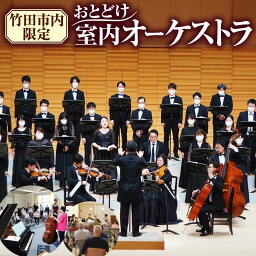 竹田市内限定

おとどけ
室内オーケストラ